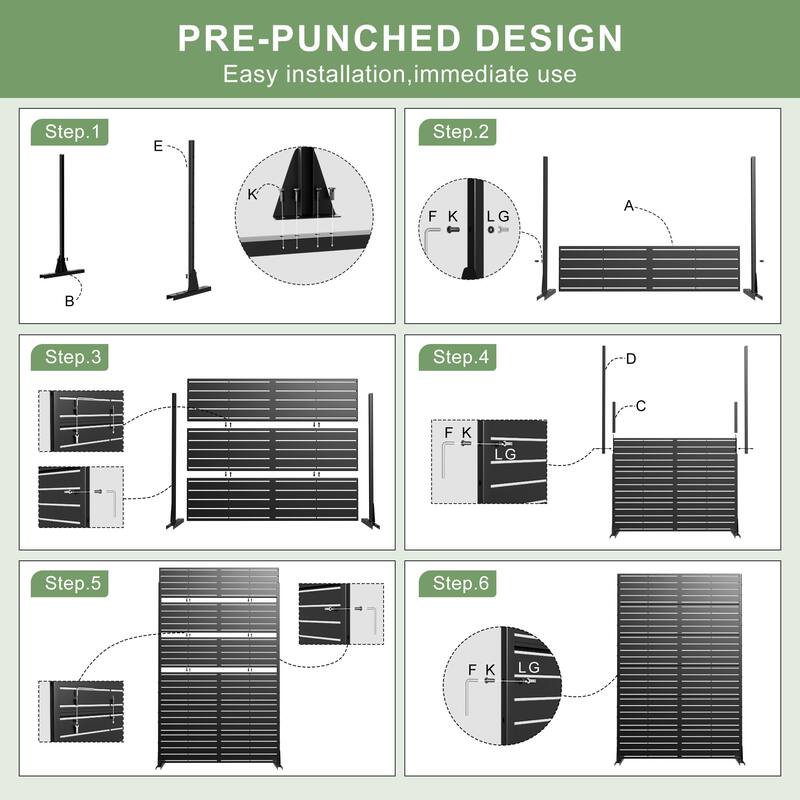 PRE-PUNCHED DESIGN
Easy installation,immediate use

Step.1
E
K
B

Step.2
F K
L G
A

Step.3

Step.4
D
C
F K
L G

Step.5

Step.6
F K
L G